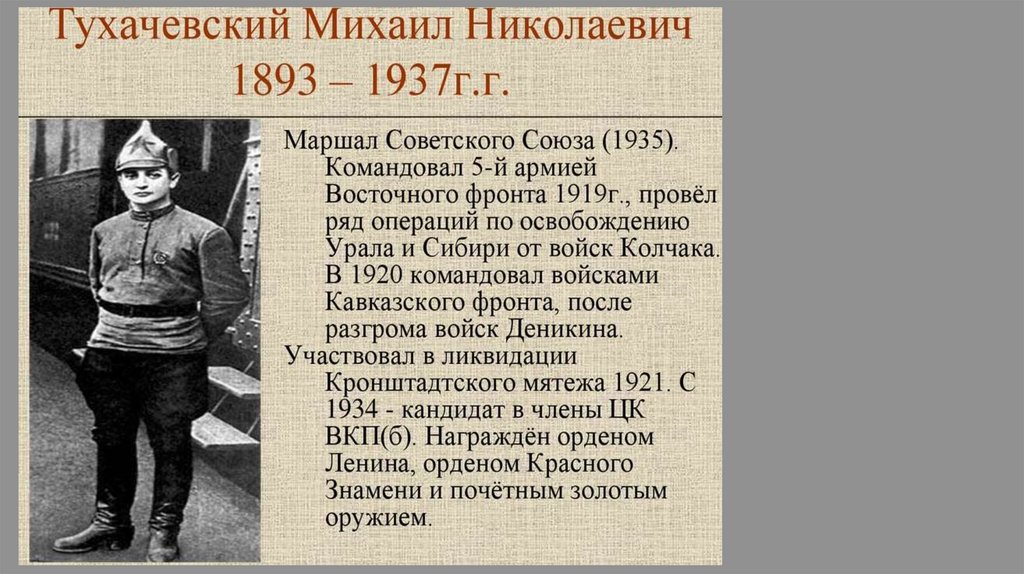 Тухачевский Михаил Николаевич
1893 – 1937г.г.

Маршал Советского Союза (1935). Командовал 5-й армией Восточного фронта 1919г., провёл ряд операций по освобождению Урала и Сибири от войск Колчака. В 1920 командовал войсками Кавказского фронта, после разгрома войск Деникина.

Участвовал в ликвидации Кронштадтского мятежа 1921. С 1934 - кандидат в члены ЦК ВКП(б). Награждён орденом Ленина, орденом Красного Знамени и почётным золотым оружием.